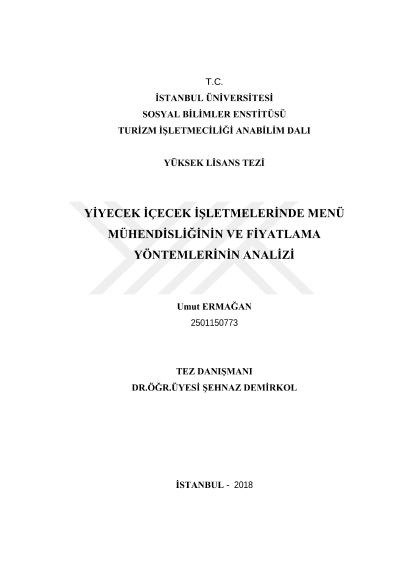 T.C.
İSTANBUL ÜNİVERSİTESİ
SOSYAL BİLİMLER ENSTİTÜSÜ
TURİZM İŞLETMECİLİĞİ ANABİLİM DALI

YÜKSEK LİSANS TEZİ

YİYECEK İÇECEK İŞLETMELERİNDE MENÜ MÜHENDİSLİĞİNİN VE FİYATLAMA YÖNTEMLERİNİN ANALİZİ

Umut ERMAĞAN
2501150773

TEZ DANIŞMANI
DR.ÖĞR.ÜYESİ ŞEHNAZ DEMİRKOL

İSTANBUL - 2018